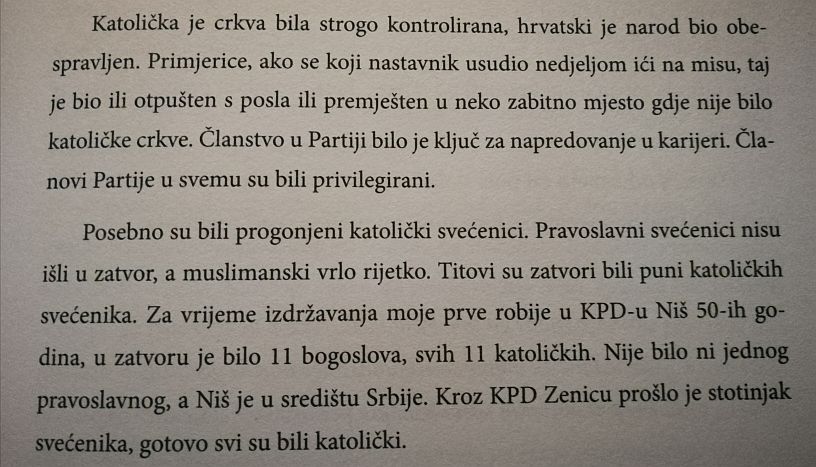 Katolička je crkva bila strogo kontrolirana, hrvatski je narod bio obespravljen. Primjerice, ako se koji nastavnik usudio nedjeljom ići na misu, taj je bio ili otpušten s posla ili premješten u neko zabitno mjesto gdje nije bilo katoličke crkve. Članstvo u Partiji bilo je ključ za napredovanje u karijeri. Članovi Partije u svemu su bili privilegirani.

Posebno su bili progonjeni katolički svećenici. Pravoslavni svećenici nisu išli u zatvor, a muslimanski vrlo rijetko. Titovi su zatvori bili puni katoličkih svećenika. Za vrijeme izdržavanja moje prve robije u KPD-u Niš 50-ih godina, u zatvoru je bilo 11 bogoslova, svih 11 katoličkih. Nije bilo ni jednog pravoslavnog, a Niš je u središtu Srbije. Kroz KPD Zenicu prošlo je stotinjak svećenika, gotovo svi su bili katolički.